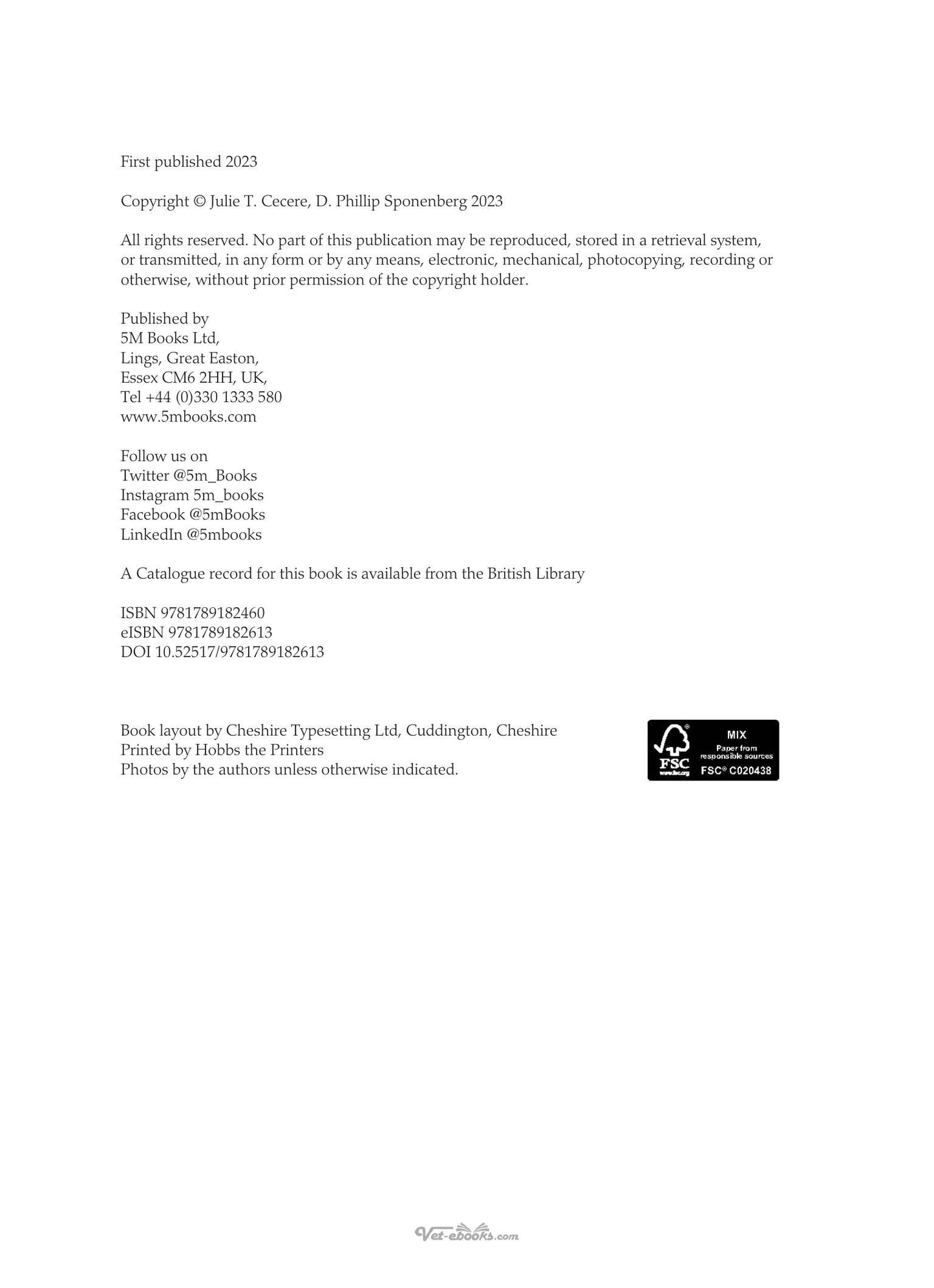 First published 2023

Copyright © Julie T. Cecere, D. Phillip Sponenberg 2023

All rights reserved. No part of this publication may be reproduced, stored in a retrieval system, or transmitted, in any form or by any means, electronic, mechanical, photocopying, recording or otherwise, without prior permission of the copyright holder.

Published by
5M Books Ltd,
Lings, Great Easton,
Essex CM6 2HH, UK,
Tel +44 (0)330 1333 580
www.5mbooks.com

Follow us on
Twitter @5m_Books
Instagram 5m_books
Facebook @5mBooks
LinkedIn @5mbooks

A Catalogue record for this book is available from the British Library

ISBN 9781789182460
eISBN 9781789182613
DOI 10.52517/9781789182613

Book layout by Cheshire Typesetting Ltd, Cuddington, Cheshire
Printed by Hobbs the Printers
Photos by the authors unless otherwise indicated.

FSC
MIX
Paper from responsible sources
FSC® C020438

Vet-ebooks.com